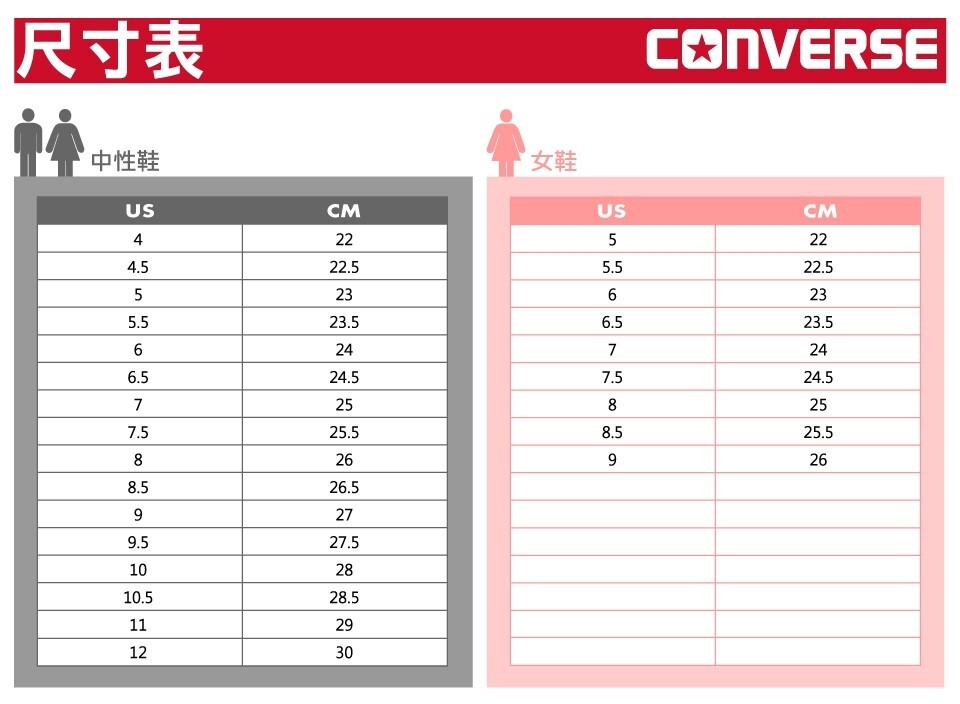 尺寸表

CONVERSE

中性鞋

| US | CM |
|---|---|
| 4 | 22 |
| 4.5 | 22.5 |
| 5 | 23 |
| 5.5 | 23.5 |
| 6 | 24 |
| 6.5 | 24.5 |
| 7 | 25 |
| 7.5 | 25.5 |
| 8 | 26 |
| 8.5 | 26.5 |
| 9 | 27 |
| 9.5 | 27.5 |
| 10 | 28 |
| 10.5 | 28.5 |
| 11 | 29 |
| 12 | 30 |

女鞋

| US | CM |
|---|---|
| 5 | 22 |
| 5.5 | 22.5 |
| 6 | 23 |
| 6.5 | 23.5 |
| 7 | 24 |
| 7.5 | 24.5 |
| 8 | 25 |
| 8.5 | 25.5 |
| 9 | 26 |